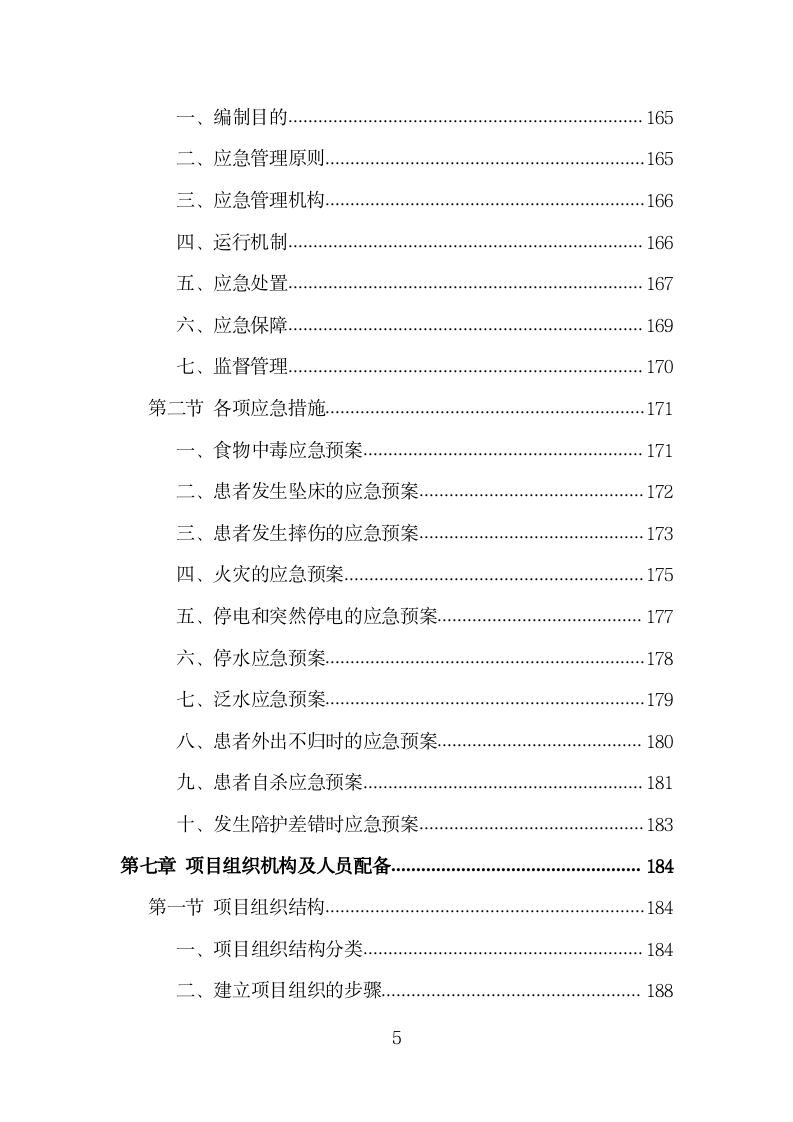 一、编制目的......165

二、应急管理原则......165

三、应急管理机构......166

四、运行机制......166

五、应急处置......167

六、应急保障......169

七、监督管理......170

第二节 各项应急措施......171

一、食物中毒应急预案......171

二、患者发生坠床的应急预案......172

三、患者发生摔伤的应急预案......173

四、火灾的应急预案......175

五、停电和突然停电的应急预案......177

六、停水应急预案......178

七、泛水应急预案......179

八、患者外出不归时的应急预案......180

九、患者自杀应急预案......181

十、发生陪护差错时应急预案......183

第七章 项目组织机构及人员配备......184

第一节 项目组织结构......184

一、项目组织结构分类......184

二、建立项目组织的步骤......188

5